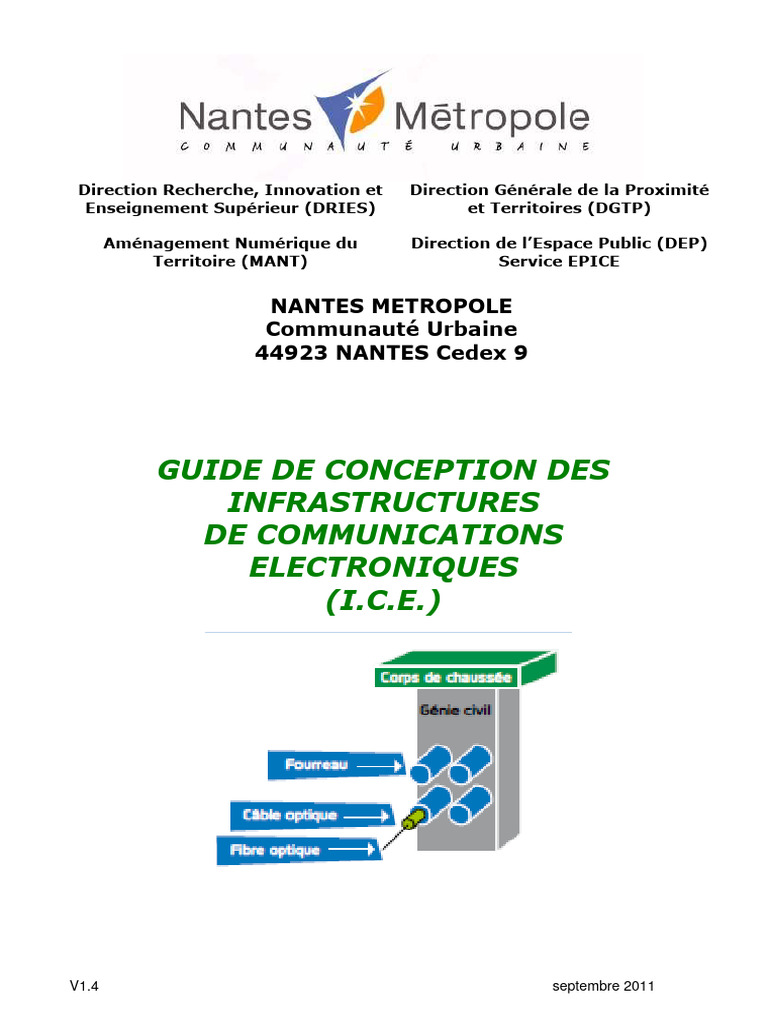 Nantes Mētropole
COMMUNAUTÉ URBAINE

Direction Recherche, Innovation et Enseignement Supérieur (DRIES)

Aménagement Numérique du Territoire (MANT)

Direction Générale de la Proximité et Territoires (DGTP)

Direction de l'Espace Public (DEP) Service EPICE

NANTES METROPOLE
Communauté Urbaine
44923 NANTES Cedex 9

GUIDE DE CONCEPTION DES INFRASTRUCTURES DE COMMUNICATIONS ELECTRONIQUES (I.C.E.)

Corps de chaussée

Génie civil

Fourreau

Câble optique

Fibre optique

V1.4

septembre 2011